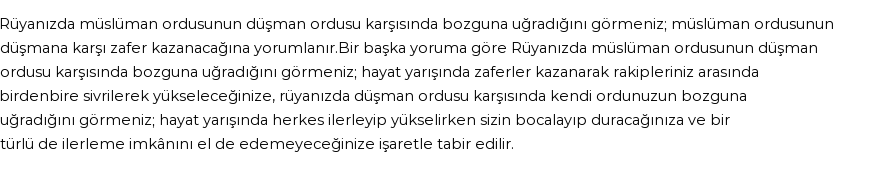 Rüyanızda müslüman ordusunun düşman ordusu karşısında bozguna uğradığını görmeniz; müslüman ordusunun düşmana karşı zafer kazanacağına yorumlanır.Bir başka yoruma göre Rüyanızda müslüman ordusunun düşman ordusu karşısında bozguna uğradığını görmeniz; hayat yarışında zaferler kazanarak rakipleriniz arasında birdenbire sivrilerek yükseleceğinize, rüyanızda düşman ordusu karşısında kendi ordunuzun bozguna uğradığını görmeniz; hayat yarışında herkes ilerleyip yükselirken sizin bocalayıp duracağınıza ve bir türlü de ilerleme imkânını el de edemeyeceğinize işaretle tabir edilir.